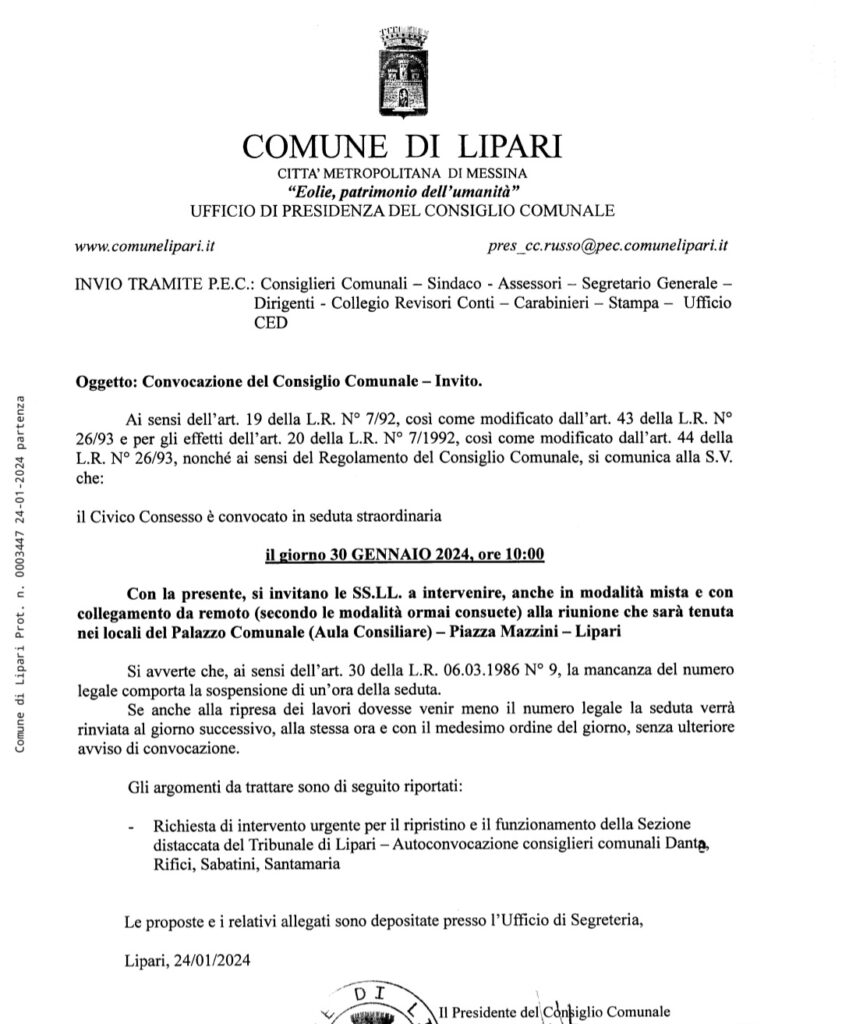 COMUNE DI LIPARI
CITTA' METROPOLITANA DI MESSINA
"Eolie, patrimonio dell'umanità"
UFFICIO DI PRESIDENZA DEL CONSIGLIO COMUNALE

www.comunelipari.it

pres_cc.russo@pec.comunelipari.it

INVIO TRAMITE P.E.C.: Consiglieri Comunali – Sindaco - Assessori – Segretario Generale – Dirigenti - Collegio Revisori Conti – Carabinieri – Stampa – Ufficio CED

Oggetto: Convocazione del Consiglio Comunale – Invito.

Ai sensi dell'art. 19 della L.R. N° 7/92, così come modificato dall'art. 43 della L.R. N° 26/93 e per gli effetti dell'art. 20 della L.R. N° 7/1992, così come modificato dall'art. 44 della L.R. N° 26/93, nonché ai sensi del Regolamento del Consiglio Comunale, si comunica alla S.V. che:

il Civico Consesso è convocato in seduta straordinaria

il giorno 30 GENNAIO 2024, ore 10:00

Con la presente, si invitano le SS.LL. a intervenire, anche in modalità mista e con collegamento da remoto (secondo le modalità ormai consuete) alla riunione che sarà tenuta nei locali del Palazzo Comunale (Aula Consiliare) – Piazza Mazzini – Lipari

Si avverte che, ai sensi dell'art. 30 della L.R. 06.03.1986 N° 9, la mancanza del numero legale comporta la sospensione di un'ora della seduta.

Se anche alla ripresa dei lavori dovesse venir meno il numero legale la seduta verrà rinviata al giorno successivo, alla stessa ora e con il medesimo ordine del giorno, senza ulteriore avviso di convocazione.

Gli argomenti da trattare sono di seguito riportati:

- Richiesta di intervento urgente per il ripristino e il funzionamento della Sezione distaccata del Tribunale di Lipari – Autoconvocazione consiglieri comunali Danta, Rifici, Sabatini, Santamaria

Le proposte e i relativi allegati sono depositate presso l'Ufficio di Segreteria,

Lipari, 24/01/2024

Il Presidente del Consiglio Comunale

Comune di Lipari Prot. n. 0003447 24-01-2024 partenza